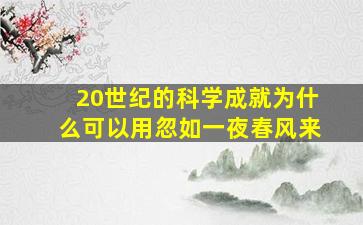 20世纪的科学成就为什么可以用忽如一夜春风来